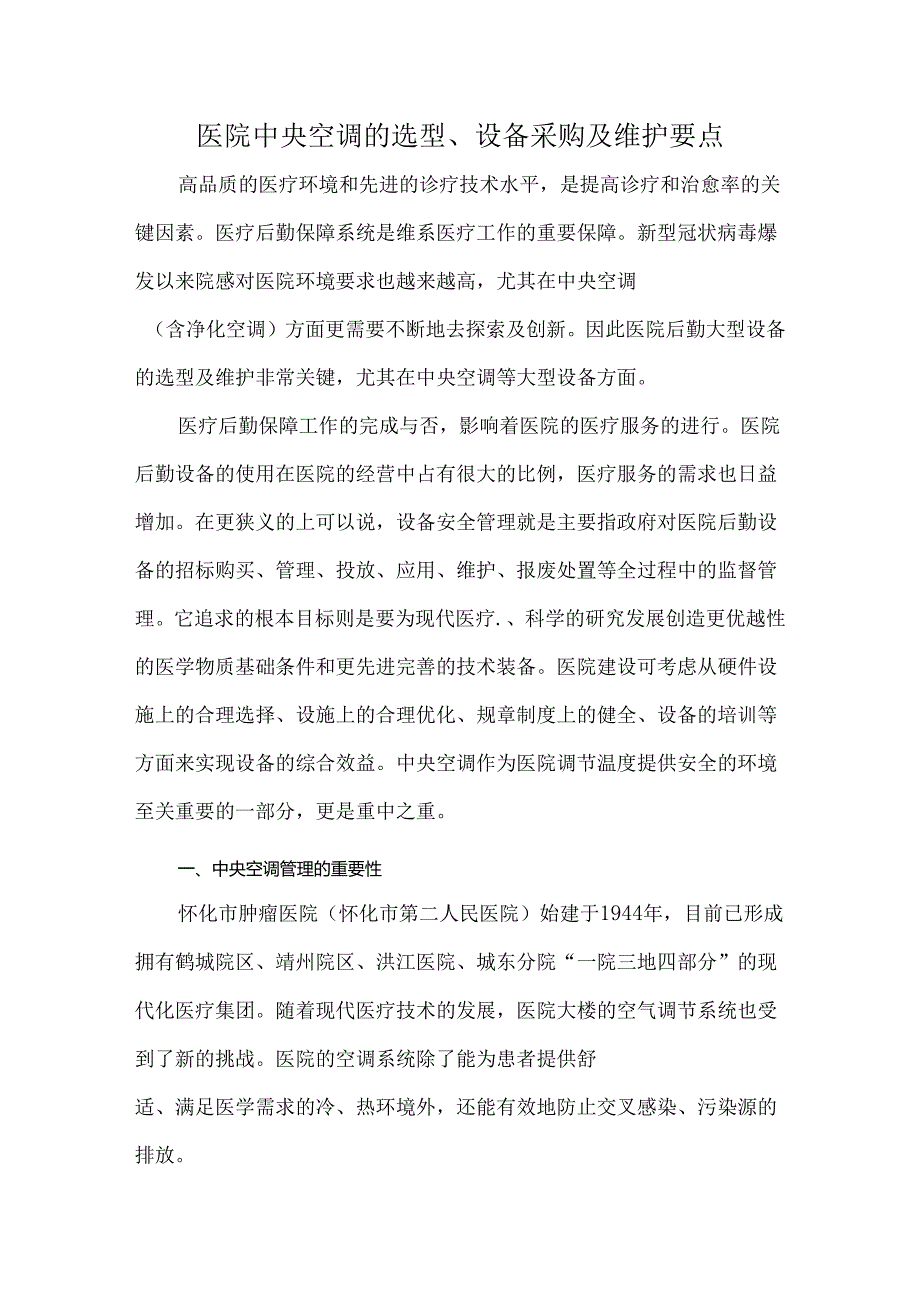 医院中央空调的选型、设备采购及维护要点

高品质的医疗环境和先进的诊疗技术水平，是提高诊疗和治愈率的关键因素。医疗后勤保障系统是维系医疗工作的重要保障。新型冠状病毒爆发以来院感对医院环境要求也越来越高，尤其在中央空调

（含净化空调）方面更需要不断地去探索及创新。因此医院后勤大型设备的选型及维护非常关键，尤其在中央空调等大型设备方面。

医疗后勤保障工作的完成与否，影响着医院的医疗服务的进行。医院后勤设备的使用在医院的经营中占有很大的比例，医疗服务的需求也日益增加。在更狭义的上可以说，设备安全管理就是主要指政府对医院后勤设备的招标购买、管理、投放、应用、维护、报废处置等全过程中的监督管理。它追求的根本目标则是要为现代医疗.、科学的研究发展创造更优越性的医学物质基础条件和更先进完善的技术装备。医院建设可考虑从硬件设施上的合理选择、设施上的合理优化、规章制度上的健全、设备的培训等方面来实现设备的综合效益。中央空调作为医院调节温度提供安全的环境至关重要的一部分，更是重中之重。

一、中央空调管理的重要性

怀化市肿瘤医院（怀化市第二人民医院）始建于1944年，目前已形成拥有鹤城院区、靖州院区、洪江医院、城东分院“一院三地四部分”的现代化医疗集团。随着现代医疗技术的发展，医院大楼的空气调节系统也受到了新的挑战。医院的空调系统除了能为患者提供舒

适、满足医学需求的冷、热环境外，还能有效地防止交叉感染、污染源的排放。